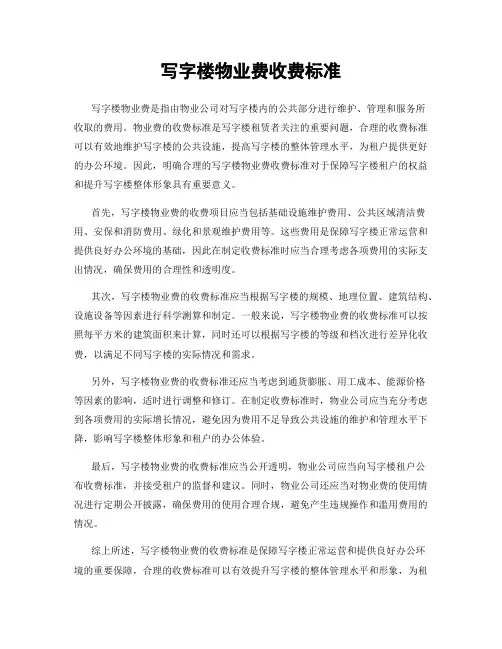 写字楼物业费收费标准

写字楼物业费是指由物业公司对写字楼内的公共部分进行维护、管理和服务所收取的费用。物业费的收费标准是写字楼租赁者关注的重要问题，合理的收费标准可以有效地维护写字楼的公共设施，提高写字楼的整体管理水平，为租户提供更好的办公环境。因此，明确合理的写字楼物业费收费标准对于保障写字楼租户的权益和提升写字楼整体形象具有重要意义。

首先，写字楼物业费的收费项目应当包括基础设施维护费用、公共区域清洁费用、安保和消防费用、绿化和景观维护费用等。这些费用是保障写字楼正常运营和提供良好办公环境的基础，因此在制定收费标准时应当合理考虑各项费用的实际支出情况，确保费用的合理性和透明度。

其次，写字楼物业费的收费标准应当根据写字楼的规模、地理位置、建筑结构、设施设备等因素进行科学测算和制定。一般来说，写字楼物业费的收费标准可以按照每平方米的建筑面积来计算，同时还可以根据写字楼的等级和档次进行差异化收费，以满足不同写字楼的实际情况和需求。

另外，写字楼物业费的收费标准还应当考虑到通货膨胀、用工成本、能源价格等因素的影响，适时进行调整和修订。在制定收费标准时，物业公司应当充分考虑到各项费用的实际增长情况，避免因为费用不足导致公共设施的维护和管理水平下降，影响写字楼整体形象和租户的办公体验。

最后，写字楼物业费的收费标准应当公开透明，物业公司应当向写字楼租户公布收费标准，并接受租户的监督和建议。同时，物业公司还应当对物业费的使用情况进行定期公开披露，确保费用的使用合理合规，避免产生违规操作和滥用费用的情况。

综上所述，写字楼物业费的收费标准是保障写字楼正常运营和提供良好办公环境的重要保障，合理的收费标准可以有效提升写字楼的整体管理水平和形象，为租